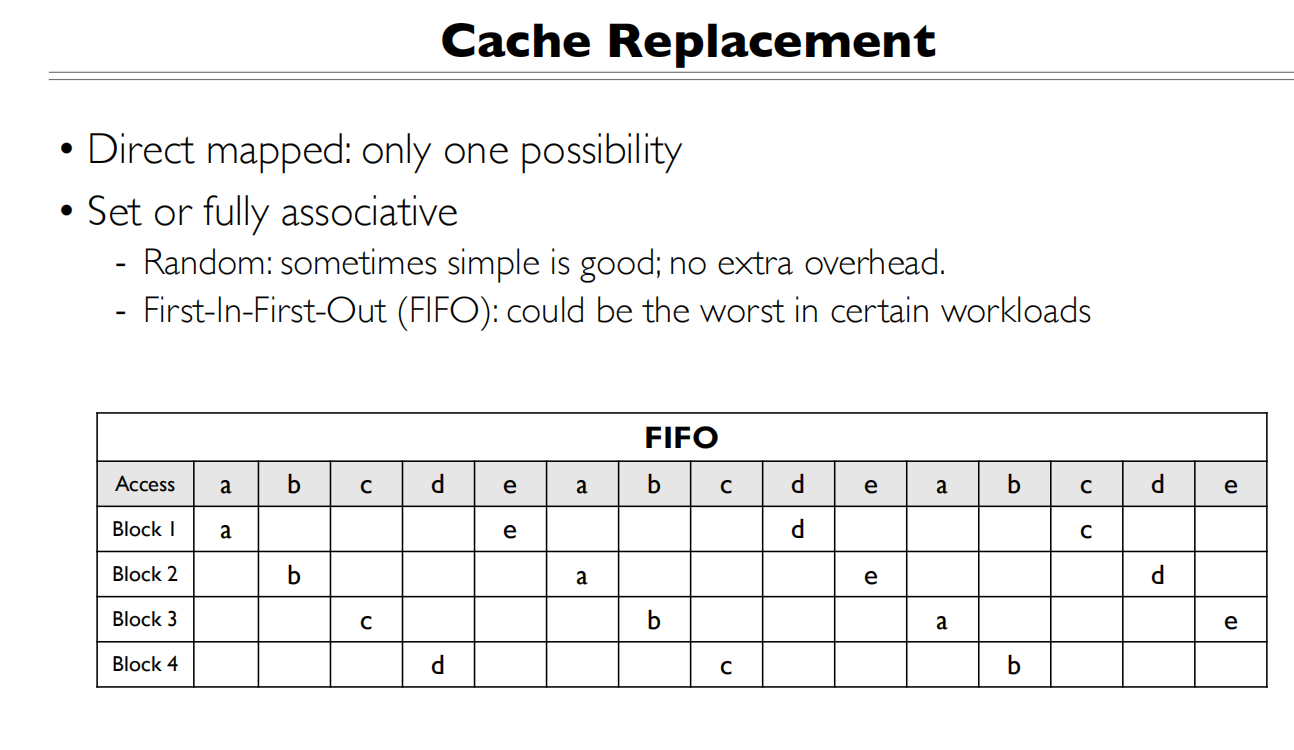 Cache Replacement

• Direct mapped: only one possibility
• Set or fully associative
- Random: sometimes simple is good; no extra overhead.
- First-In-First-Out (FIFO): could be the worst in certain workloads

| FIFO | | | | | | | | | | | | | | | |
|---|---|---|---|---|---|---|---|---|---|---|---|---|---|---|---|
| Access | a | b | c | d | e | a | b | c | d | e | a | b | c | d | e |
| Block 1 | a | | | | e | | | | d | | | | c | | |
| Block 2 | | b | | | | a | | | | e | | | | d | |
| Block 3 | | | c | | | | b | | | | a | | | | e |
| Block 4 | | | | d | | | | c | | | | b | | | |